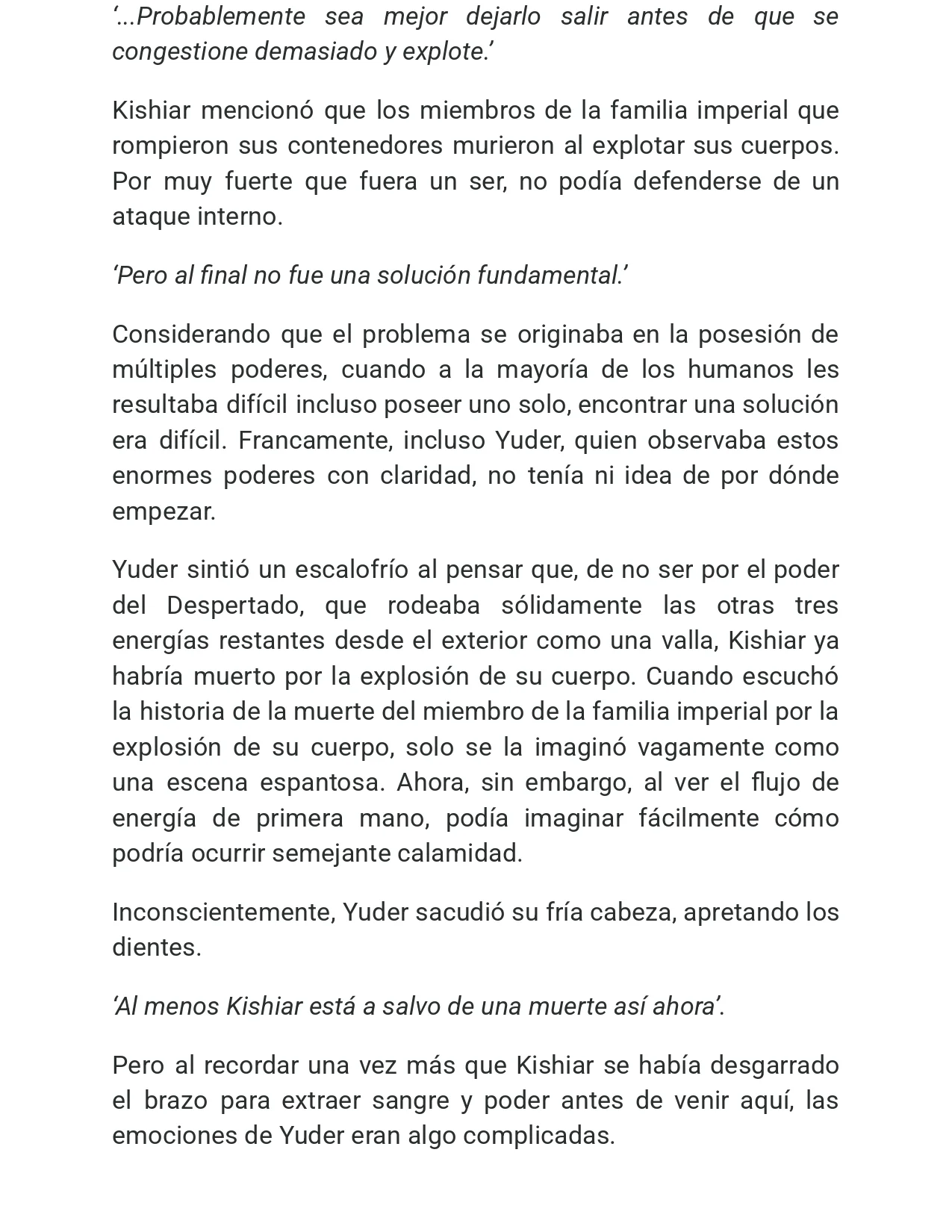 '...Probablemente sea mejor dejarlo salir antes de que se congestione demasiado y explote.'

Kishiar mencionó que los miembros de la familia imperial que rompieron sus contenedores murieron al explotar sus cuerpos. Por muy fuerte que fuera un ser, no podía defenderse de un ataque interno.

'Pero al final no fue una solución fundamental.'

Considerando que el problema se originaba en la posesión de múltiples poderes, cuando a la mayoría de los humanos les resultaba difícil incluso poseer uno solo, encontrar una solución era difícil. Francamente, incluso Yuder, quien observaba estos enormes poderes con claridad, no tenía ni idea de por dónde empezar.

Yuder sintió un escalofrío al pensar que, de no ser por el poder del Despertado, que rodeaba sólidamente las otras tres energías restantes desde el exterior como una valla, Kishiar ya habría muerto por la explosión de su cuerpo. Cuando escuchó la historia de la muerte del miembro de la familia imperial por la explosión de su cuerpo, solo se la imaginó vagamente como una escena espantosa. Ahora, sin embargo, al ver el flujo de energía de primera mano, podía imaginar fácilmente cómo podría ocurrir semejante calamidad.

Inconscientemente, Yuder sacudió su fría cabeza, apretando los dientes.

'Al menos Kishiar está a salvo de una muerte así ahora'.

Pero al recordar una vez más que Kishiar se había desgarrado el brazo para extraer sangre y poder antes de venir aquí, las emociones de Yuder eran algo complicadas.